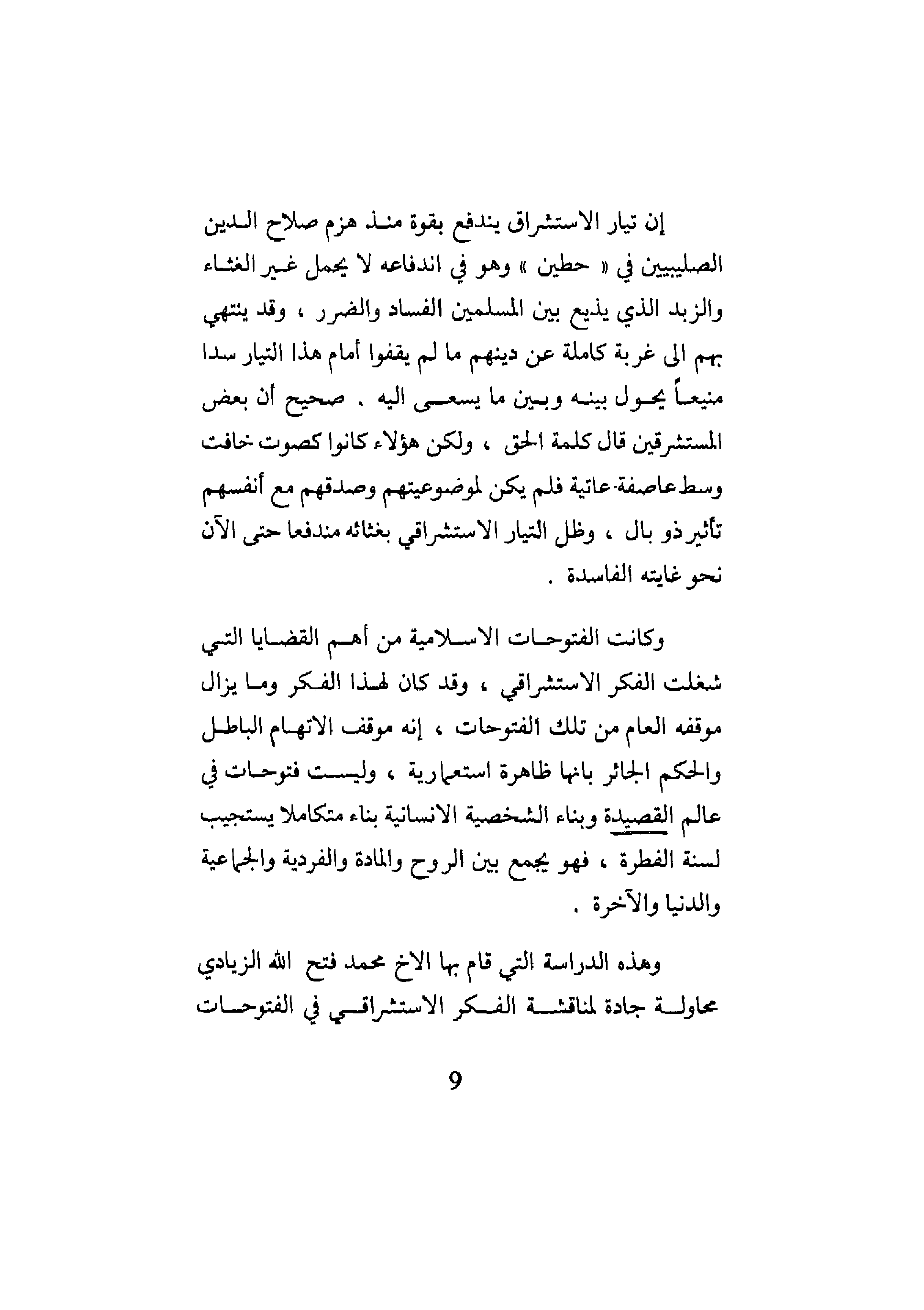 إن تيار الاستشراق يندفع بقوة منذ هزم صلاح الدين الصليبيين في « حطين » وهو في اندفاعه لا يحمل غير الغثاء والزبد الذي يذيع بين المسلمين الفساد والضرر ، وقد ينتهي بهم الى غربة كاملة عن دينهم ما لم يقفوا أمام هذا التيار سدا منيعاً يحول بينه وبين ما يسعى اليه . صحيح أن بعض المستشرقين قال كلمة الحق ، ولكن هؤلاء كانوا كصوت خافت وسط عاصفة عاتية فلم يكن لموضوعيتهم وصدقهم مع أنفسهم تأثير ذو بال ، وظل التيار الاستشراقي بغثائه مندفعا حتى الآن نحو غايته الفاسدة .

وكانت الفتوحات الاسلامية من أهم القضايا التي شغلت الفكر الاستشراقي ، وقد كان لهذا الفكر وما يزال موقفه العام من تلك الفتوحات ، إنه موقف الاتهام الباطل والحكم الجائر بانها ظاهرة استعمارية ، وليست فتوحات في عالم القصيدة وبناء الشخصية الانسانية بناء متكاملا يستجيب لسنة الفطرة ، فهو يجمع بين الروح والمادة والفردية والجماعية والدنيا والآخرة .

وهذه الدراسة التي قام بها الاخ محمد فتح الله الزيادي محاولة جادة لمناقشة الفكر الاستشراقي في الفتوحات

9